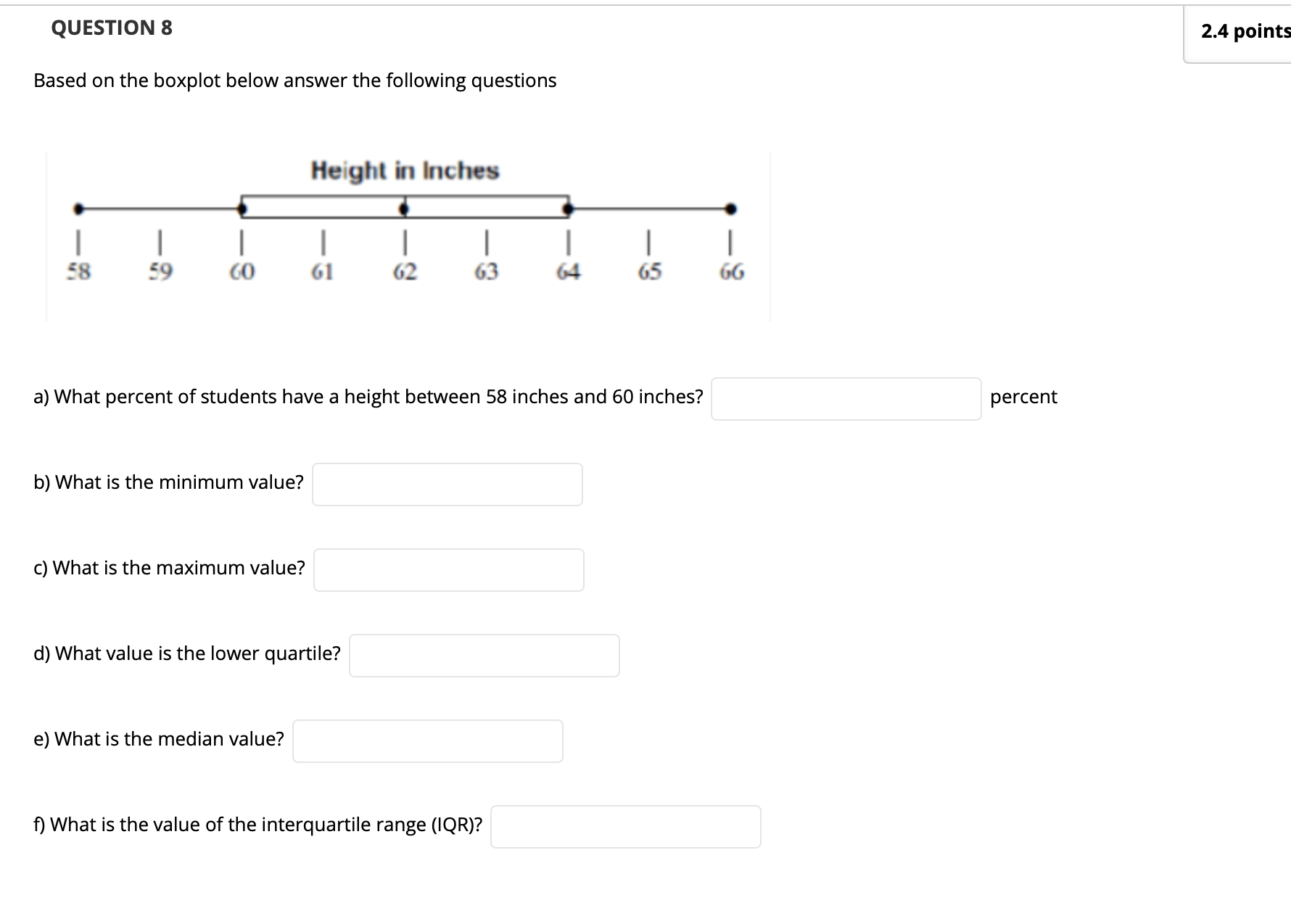 QUESTION 8

2.4 points

Based on the boxplot below answer the following questions

Height in Inches

58 59 60 61 62 63 64 65 66

a) What percent of students have a height between 58 inches and 60 inches? percent

b) What is the minimum value?

c) What is the maximum value?

d) What value is the lower quartile?

e) What is the median value?

f) What is the value of the interquartile range (IQR)?